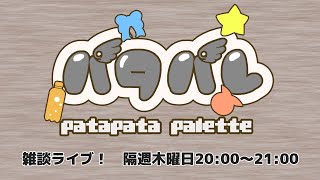 パタパレ

patapata palette

雑談ライブ！　隔週木曜日20:00～21:00